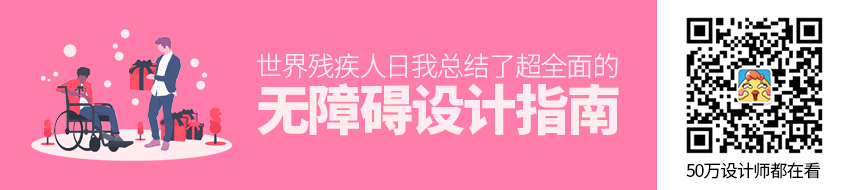 世界残疾人日我总结了超全面的
无障碍设计指南

50万设计师都在看